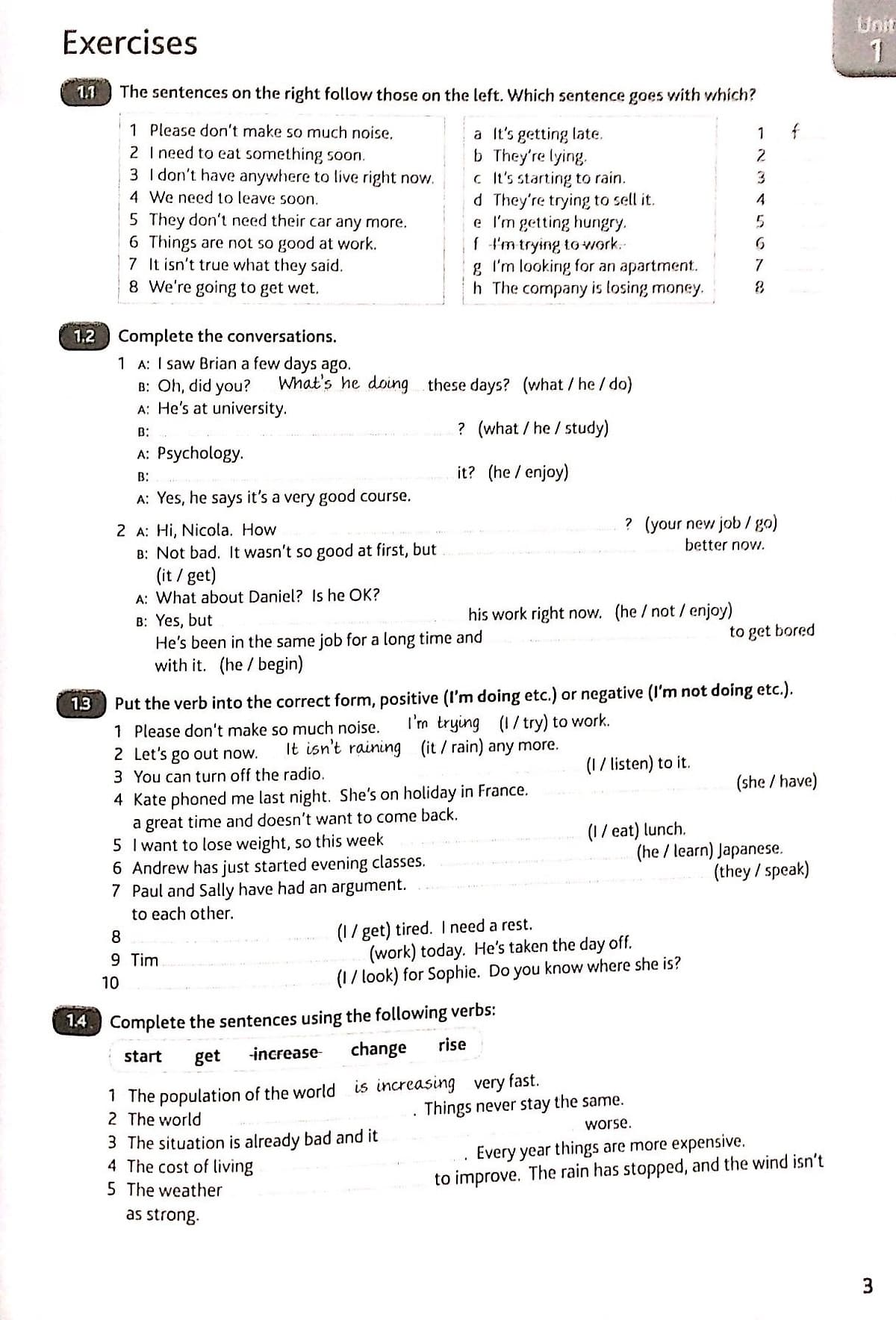 Exercises

Unit 1

1.1 The sentences on the right follow those on the left. Which sentence goes with which?

1 Please don't make so much noise.
2 I need to eat something soon.
3 I don't have anywhere to live right now.
4 We need to leave soon.
5 They don't need their car any more.
6 Things are not so good at work.
7 It isn't true what they said.
8 We're going to get wet.

a It's getting late.
b They're lying.
c It's starting to rain.
d They're trying to sell it.
e I'm getting hungry.
f I'm trying to work.
g I'm looking for an apartment.
h The company is losing money.

1 f
2
3
4
5
6
7
8

1.2 Complete the conversations.

1 A: I saw Brian a few days ago.
B: Oh, did you? What's he doing these days? (what / he / do)
A: He's at university.
B: ? (what / he / study)
A: Psychology.
B: it? (he / enjoy)
A: Yes, he says it's a very good course.

2 A: Hi, Nicola. How ? (your new job / go)
B: Not bad. It wasn't so good at first, but better now. (it / get)
A: What about Daniel? Is he OK?
B: Yes, but his work right now. (he / not / enjoy)
He's been in the same job for a long time and to get bored with it. (he / begin)

1.3 Put the verb into the correct form, positive (I'm doing etc.) or negative (I'm not doing etc.).

1 Please don't make so much noise. I'm trying (I / try) to work.
2 Let's go out now. It isn't raining (it / rain) any more.
3 You can turn off the radio. (I / listen) to it.
4 Kate phoned me last night. She's on holiday in France. (she / have) a great time and doesn't want to come back.
5 I want to lose weight, so this week (I / eat) lunch.
6 Andrew has just started evening classes. (he / learn) Japanese.
7 Paul and Sally have had an argument. (they / speak) to each other.
8 (I / get) tired. I need a rest.
9 Tim (work) today. He's taken the day off.
10 (I / look) for Sophie. Do you know where she is?

1.4 Complete the sentences using the following verbs:

start get increase change rise

1 The population of the world is increasing very fast.
2 The world . Things never stay the same.
3 The situation is already bad and it worse.
4 The cost of living . Every year things are more expensive.
5 The weather to improve. The rain has stopped, and the wind isn't as strong.

3